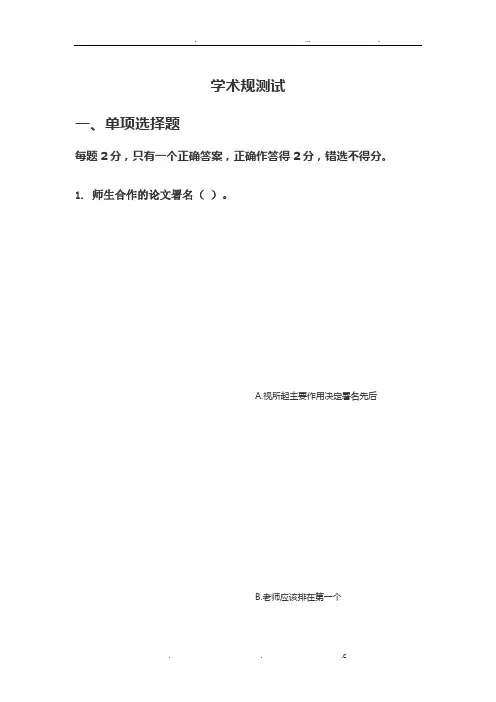 学术规测试

一、单项选择题

每题 2 分，只有一个正确答案，正确作答得 2 分，错选不得分。

1. 师生合作的论文署名（ ）。

A.视所起主要作用决定署名先后

B.老师应该排在第一个